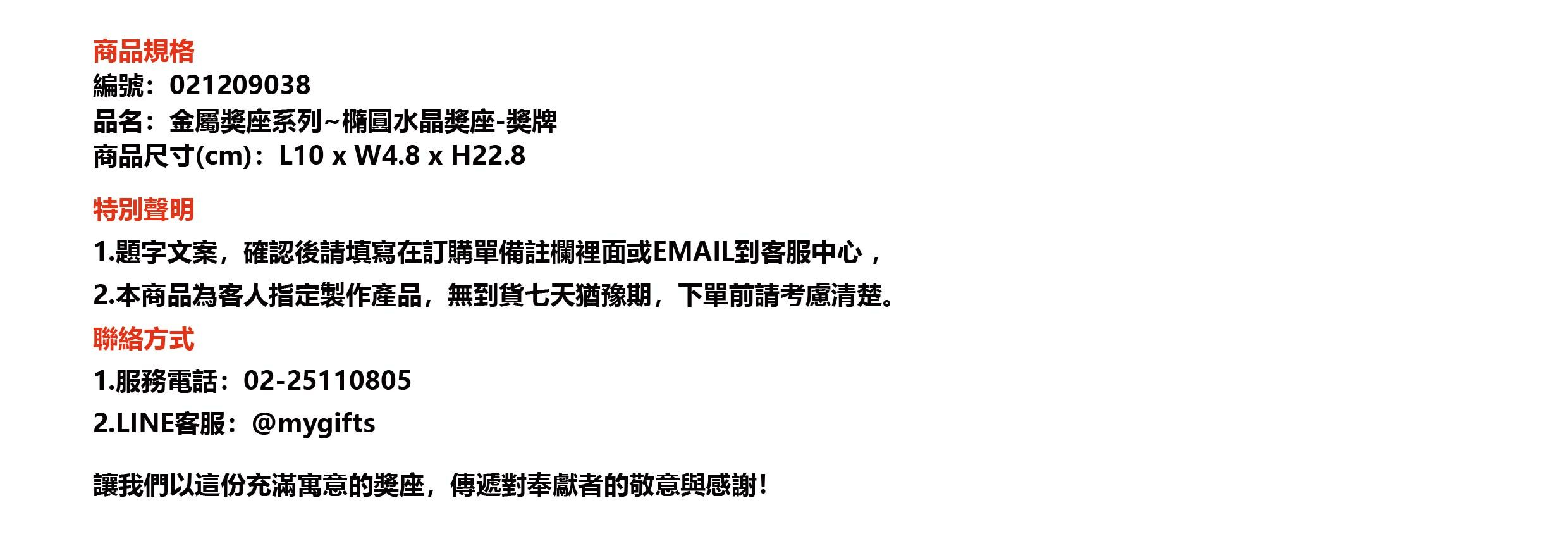 商品規格
編號：021209038
品名：金屬獎座系列~橢圓水晶獎座-獎牌
商品尺寸(cm)：L10 x W4.8 x H22.8

特別聲明
1.題字文案，確認後請填寫在訂購單備註欄裡面或EMAIL到客服中心，
2.本商品為客人指定製作產品，無到貨七天猶豫期，下單前請考慮清楚。

聯絡方式
1.服務電話：02-25110805
2.LINE客服：@mygifts

讓我們以這份充滿寓意的獎座，傳遞對奉獻者的敬意與感謝！